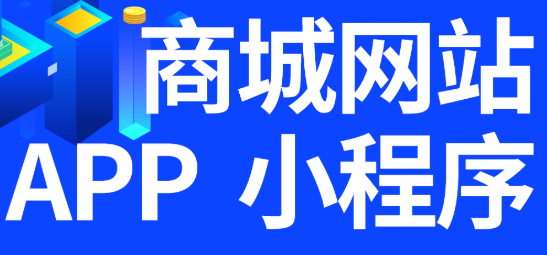 商城网站
APP 小程序